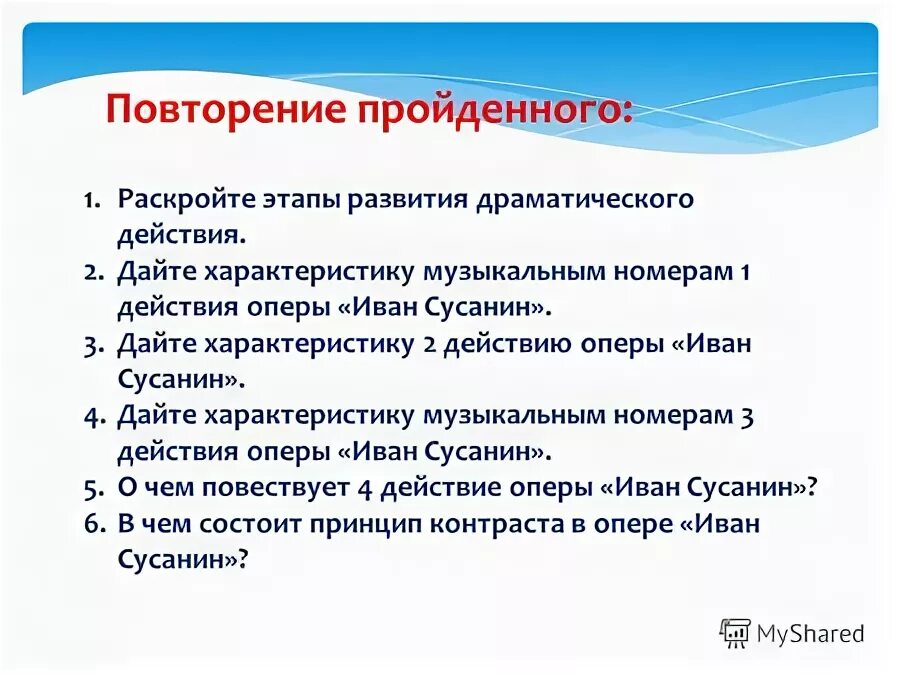 Повторение пройденного:

1. Раскройте этапы развития драматического действия.
2. Дайте характеристику музыкальным номерам 1 действия оперы «Иван Сусанин».
3. Дайте характеристику 2 действию оперы «Иван Сусанин».
4. Дайте характеристику музыкальным номерам 3 действия оперы «Иван Сусанин».
5. О чем повествует 4 действие оперы «Иван Сусанин»?
6. В чем состоит принцип контраста в опере «Иван Сусанин»?

MyShared